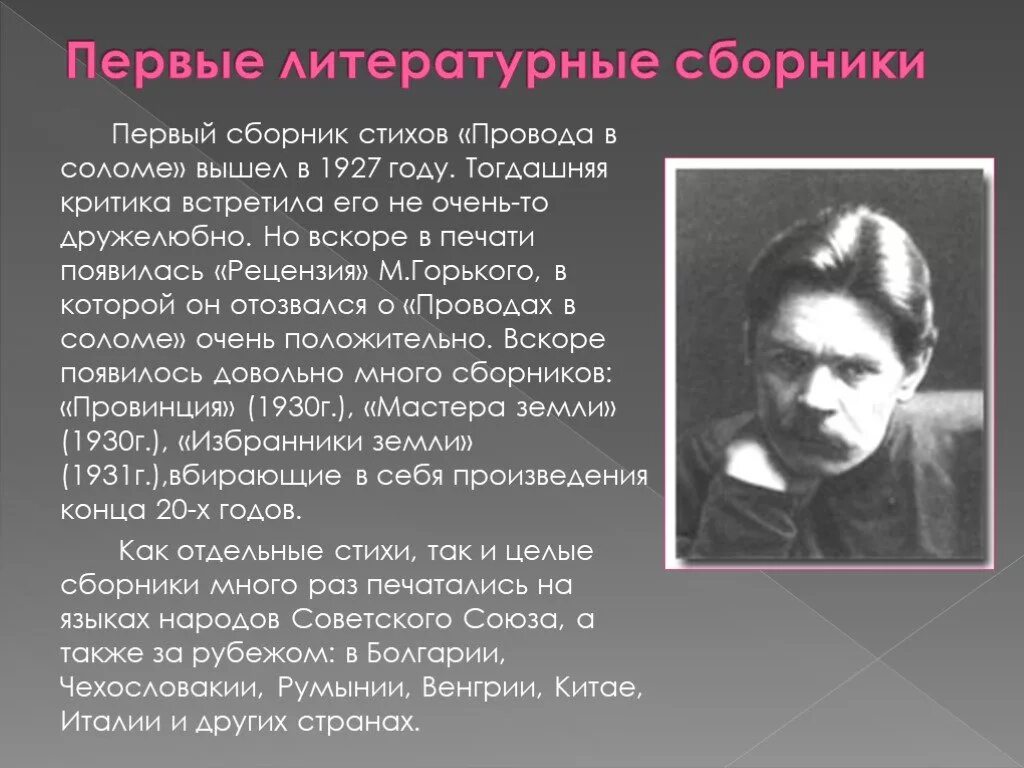 Первые литературные сборники

Первый сборник стихов «Провода в соломе» вышел в 1927 году. Тогдашняя критика встретила его не очень-то дружелюбно. Но вскоре в печати появилась «Рецензия» М.Горького, в которой он отозвался о «Проводах в соломе» очень положительно. Вскоре появилось довольно много сборников: «Провинция» (1930г.), «Мастера земли» (1930г.), «Избранники земли» (1931г.),вбирающие в себя произведения конца 20-х годов.

Как отдельные стихи, так и целые сборники много раз печатались на языках народов Советского Союза, а также за рубежом: в Болгарии, Чехословакии, Румынии, Венгрии, Китае, Италии и других странах.